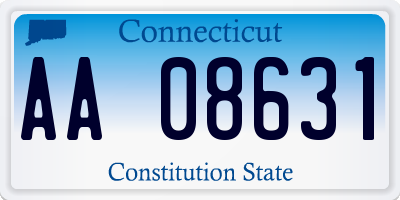 Connecticut

AA 08631

Constitution State